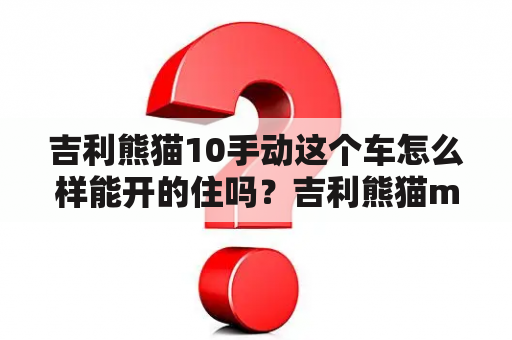 吉利熊猫10手动这个车怎么样能开的住吗？吉利熊猫m